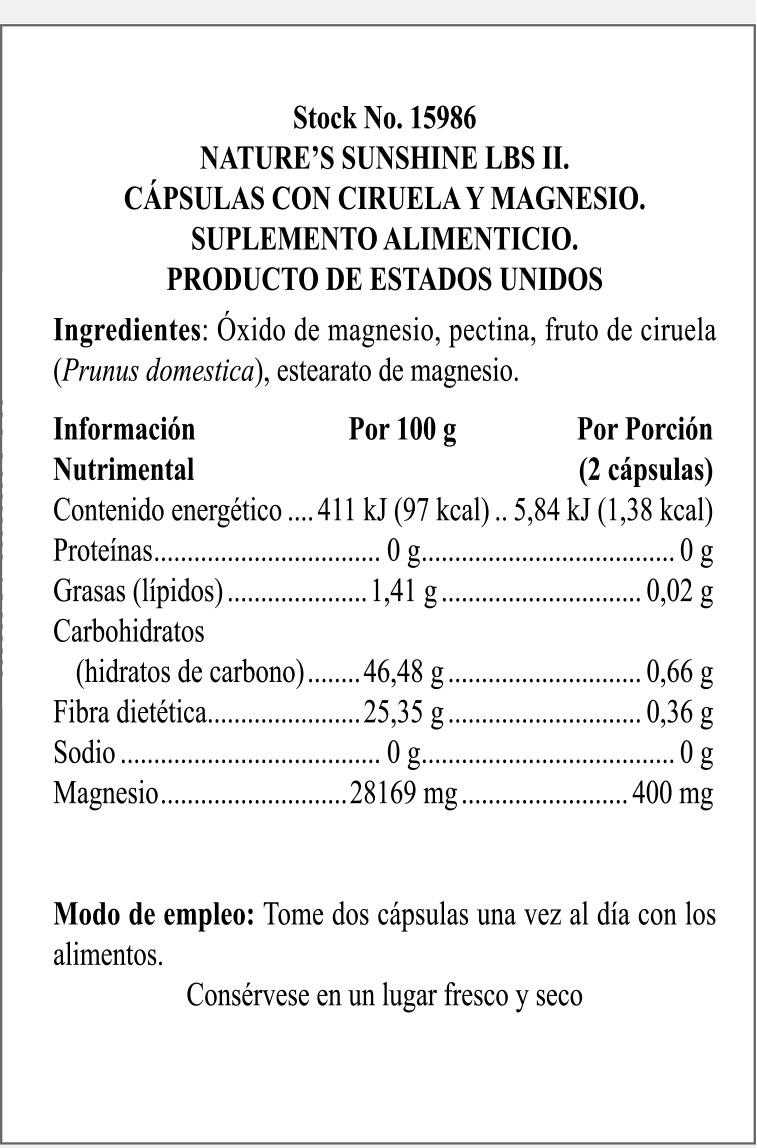 Stock No. 15986
NATURE'S SUNSHINE LBS II.
CÁPSULAS CON CIRUELA Y MAGNESIO.
SUPLEMENTO ALIMENTICIO.
PRODUCTO DE ESTADOS UNIDOS

Ingredientes: Óxido de magnesio, pectina, fruto de ciruela (Prunus domestica), estearato de magnesio.

| Información Nutrimental | Por 100 g | Por Porción (2 cápsulas) |
|---|---|---|
| Contenido energético | 411 kJ (97 kcal) | 5,84 kJ (1,38 kcal) |
| Proteínas | 0 g | 0 g |
| Grasas (lípidos) | 1,41 g | 0,02 g |
| Carbohidratos (hidratos de carbono) | 46,48 g | 0,66 g |
| Fibra dietética | 25,35 g | 0,36 g |
| Sodio | 0 g | 0 g |
| Magnesio | 28169 mg | 400 mg |

Modo de empleo: Tome dos cápsulas una vez al día con los alimentos.

Consérvese en un lugar fresco y seco